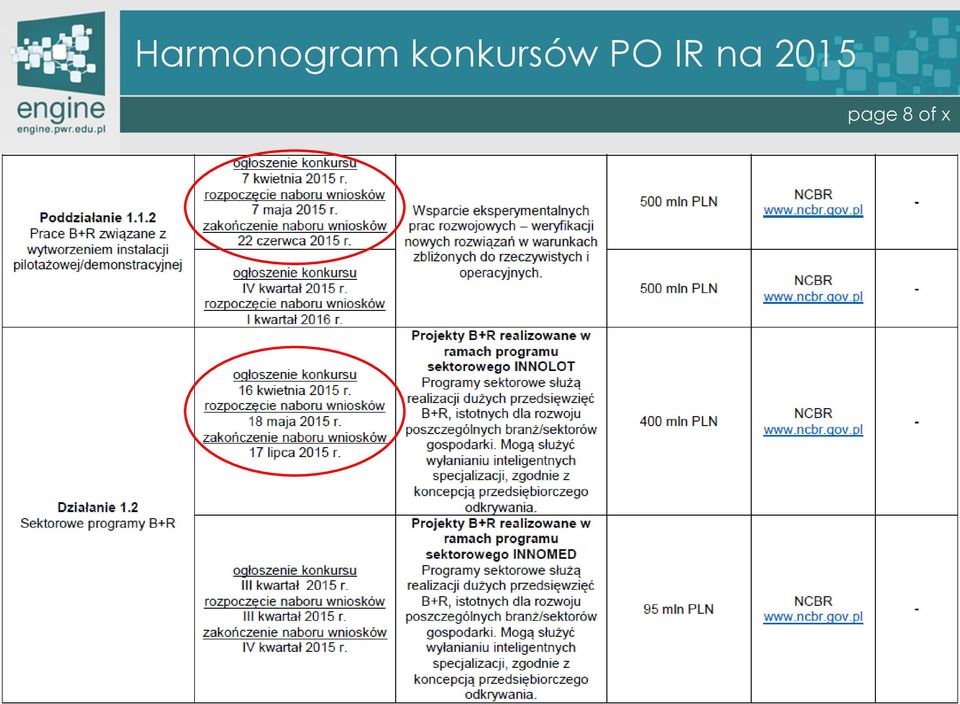 engine
engine.pwr.edu.pl

Harmonogram konkursów PO IR na 2015

page 8 of x

| | | | | | |
|---|---|---|---|---|---|
| **Poddziałanie 1.1.2** Prace B+R związane z wytworzeniem instalacji pilotażowej/demonstracyjnej | ogłoszenie konkursu 7 kwietnia 2015 r. rozpoczęcie naboru wniosków 7 maja 2015 r. zakończenie naboru wniosków 22 czerwca 2015 r. | Wsparcie eksperymentalnych prac rozwojowych – weryfikacji nowych rozwiązań w warunkach zbliżonych do rzeczywistych i operacyjnych. | 500 mln PLN | NCBR www.ncbr.gov.pl | - |
| | ogłoszenie konkursu IV kwartał 2015 r. rozpoczęcie naboru wniosków I kwartał 2016 r. | | 500 mln PLN | NCBR www.ncbr.gov.pl | - |
| **Działanie 1.2** Sektorowe programy B+R | ogłoszenie konkursu 16 kwietnia 2015 r. rozpoczęcie naboru wniosków 18 maja 2015 r. zakończenie naboru wniosków 17 lipca 2015 r. | **Projekty B+R realizowane w ramach programu sektorowego INNOLOT** Programy sektorowe służą realizacji dużych przedsięwzięć B+R, istotnych dla rozwoju poszczególnych branż/sektorów gospodarki. Mogą służyć wyłanianiu inteligentnych specjalizacji, zgodnie z koncepcją przedsiębiorczego odkrywania. | 400 mln PLN | NCBR www.ncbr.gov.pl | - |
| | ogłoszenie konkursu III kwartał 2015 r. rozpoczęcie naboru wniosków III kwartał 2015 r. zakończenie naboru wniosków IV kwartał 2015 r. | **Projekty B+R realizowane w ramach programu sektorowego INNOMED** Programy sektorowe służą realizacji dużych przedsięwzięć B+R, istotnych dla rozwoju poszczególnych branż/sektorów gospodarki. Mogą służyć wyłanianiu inteligentnych specjalizacji, zgodnie z koncepcją przedsiębiorczego odkrywania. | 95 mln PLN | NCBR www.ncbr.gov.pl | - |